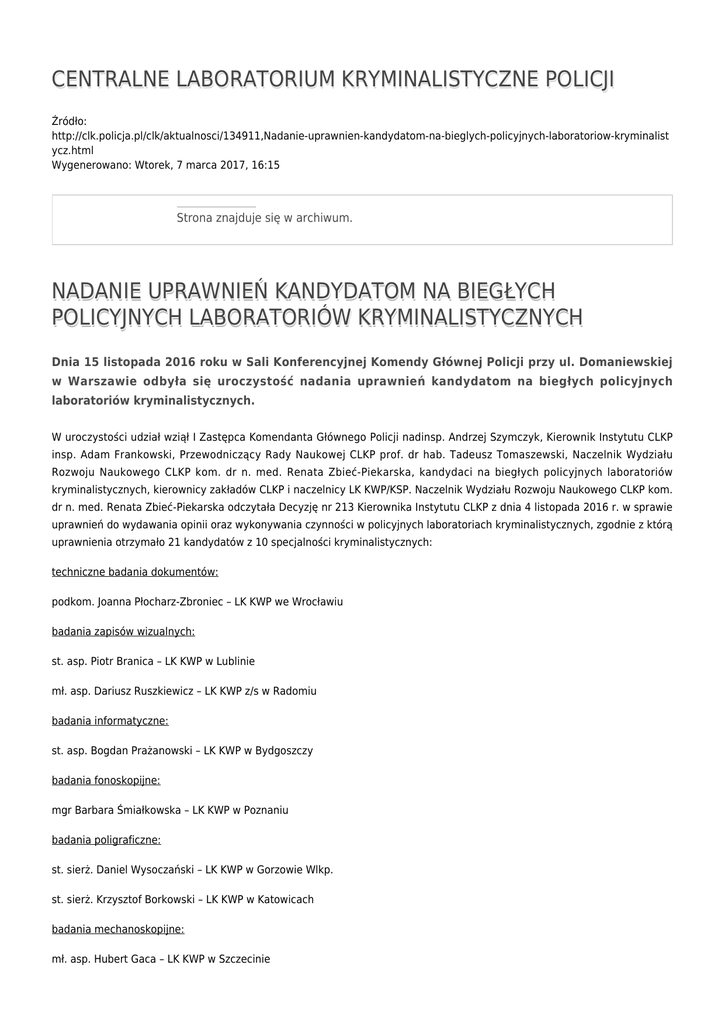 CENTRALNE LABORATORIUM KRYMINALISTYCZNE POLICJI

Źródło:
http://clk.policja.pl/clk/aktualnosci/134911,Nadanie-uprawnien-kandydatom-na-bieglych-policyjnych-laboratoriow-kryminalistycz.html
Wygenerowano: Wtorek, 7 marca 2017, 16:15

Strona znajduje się w archiwum.

NADANIE UPRAWNIEŃ KANDYDATOM NA BIEGŁYCH POLICYJNYCH LABORATORIÓW KRYMINALISTYCZNYCH

Dnia 15 listopada 2016 roku w Sali Konferencyjnej Komendy Głównej Policji przy ul. Domaniewskiej w Warszawie odbyła się uroczystość nadania uprawnień kandydatom na biegłych policyjnych laboratoriów kryminalistycznych.

W uroczystości udział wziął I Zastępca Komendanta Głównego Policji nadinsp. Andrzej Szymczyk, Kierownik Instytutu CLKP insp. Adam Frankowski, Przewodniczący Rady Naukowej CLKP prof. dr hab. Tadeusz Tomaszewski, Naczelnik Wydziału Rozwoju Naukowego CLKP kom. dr n. med. Renata Zbieć-Piekarska, kandydaci na biegłych policyjnych laboratoriów kryminalistycznych, kierownicy zakładów CLKP i naczelnicy LK KWP/KSP. Naczelnik Wydziału Rozwoju Naukowego CLKP kom. dr n. med. Renata Zbieć-Piekarska odczytała Decyzję nr 213 Kierownika Instytutu CLKP z dnia 4 listopada 2016 r. w sprawie uprawnień do wydawania opinii oraz wykonywania czynności w policyjnych laboratoriach kryminalistycznych, zgodnie z którą uprawnienia otrzymało 21 kandydatów z 10 specjalności kryminalistycznych:

techniczne badania dokumentów:

podkom. Joanna Płocharz-Zbroniec – LK KWP we Wrocławiu

badania zapisów wizualnych:

st. asp. Piotr Branica – LK KWP w Lublinie

mł. asp. Dariusz Ruszkiewicz – LK KWP z/s w Radomiu

badania informatyczne:

st. asp. Bogdan Prażanowski – LK KWP w Bydgoszczy

badania fonoskopijne:

mgr Barbara Śmiałkowska – LK KWP w Poznaniu

badania poligraficzne:

st. sierż. Daniel Wysoczański – LK KWP w Gorzowie Wlkp.

st. sierż. Krzysztof Borkowski – LK KWP w Katowicach

badania mechanoskopijne:

mł. asp. Hubert Gaca – LK KWP w Szczecinie